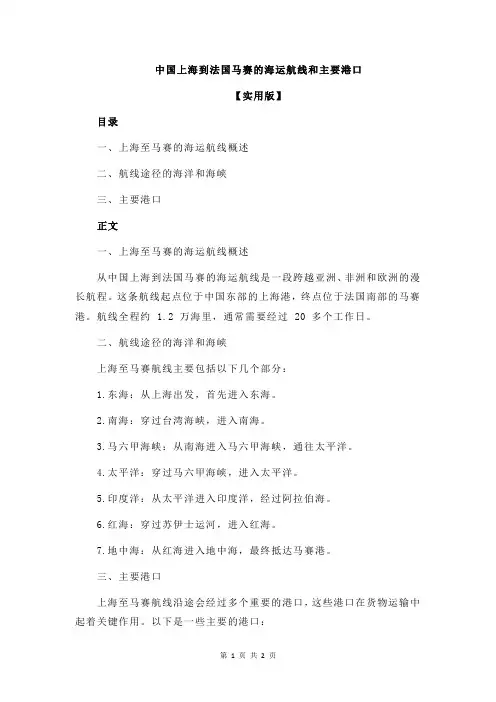 中国上海到法国马赛的海运航线和主要港口

【实用版】

目录

一、上海至马赛的海运航线概述

二、航线途径的海洋和海峡

三、主要港口

正文

一、上海至马赛的海运航线概述

从中国上海到法国马赛的海运航线是一段跨越亚洲、非洲和欧洲的漫长航程。这条航线起点位于中国东部的上海港，终点位于法国南部的马赛港。航线全程约 1.2 万海里，通常需要经过 20 多个工作日。

二、航线途径的海洋和海峡

上海至马赛航线主要包括以下几个部分：

1.东海：从上海出发，首先进入东海。

2.南海：穿过台湾海峡，进入南海。

3.马六甲海峡：从南海进入马六甲海峡，通往太平洋。

4.太平洋：穿过马六甲海峡，进入太平洋。

5.印度洋：从太平洋进入印度洋，经过阿拉伯海。

6.红海：穿过苏伊士运河，进入红海。

7.地中海：从红海进入地中海，最终抵达马赛港。

三、主要港口

上海至马赛航线沿途会经过多个重要的港口，这些港口在货物运输中起着关键作用。以下是一些主要的港口：

第 1 页 共 2 页